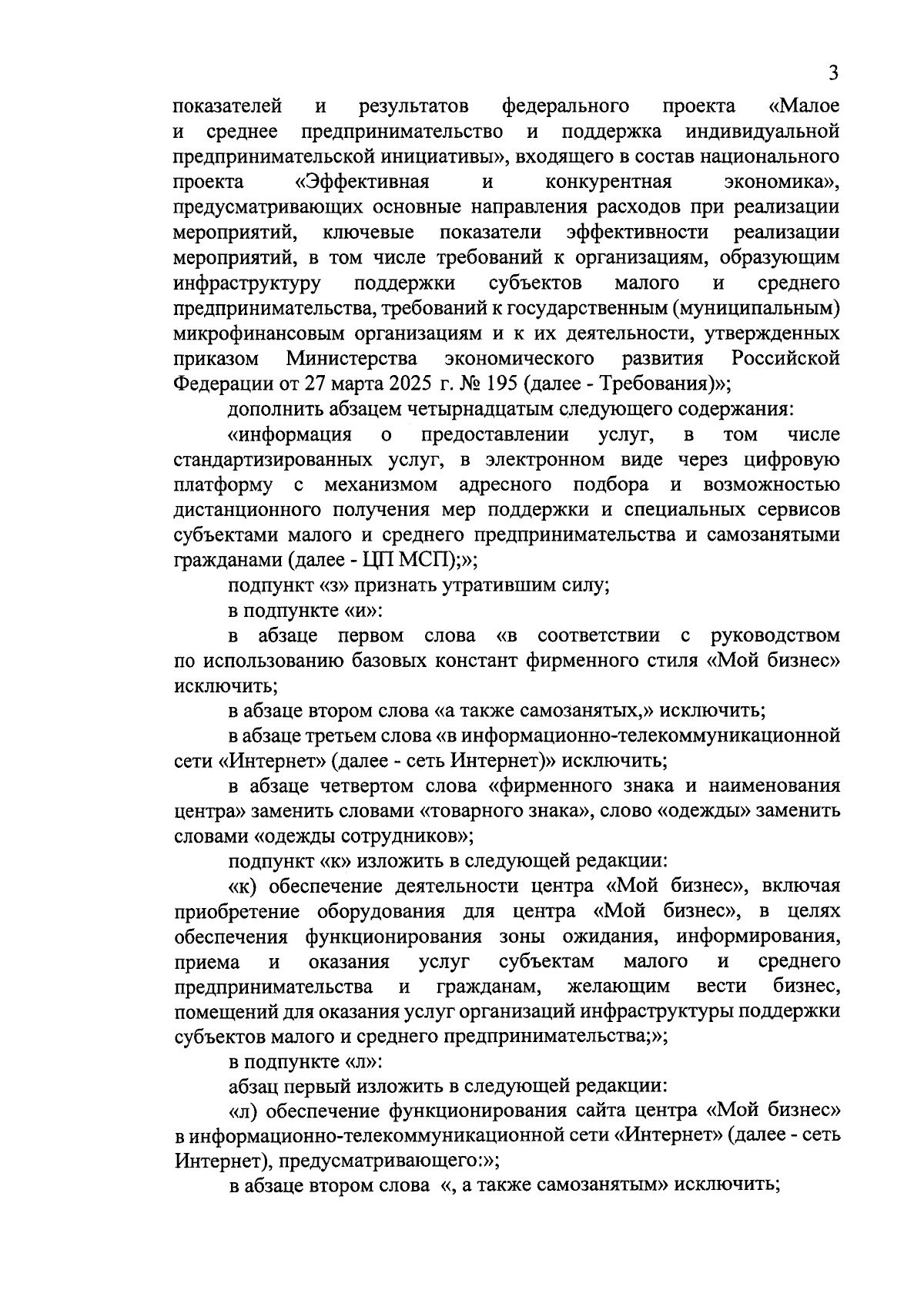 3

показателей и результатов федерального проекта «Малое и среднее предпринимательство и поддержка индивидуальной предпринимательской инициативы», входящего в состав национального проекта «Эффективная и конкурентная экономика», предусматривающих основные направления расходов при реализации мероприятий, ключевые показатели эффективности реализации мероприятий, в том числе требований к организациям, образующим инфраструктуру поддержки субъектов малого и среднего предпринимательства, требований к государственным (муниципальным) микрофинансовым организациям и к их деятельности, утвержденных приказом Министерства экономического развития Российской Федерации от 27 марта 2025 г. № 195 (далее - Требования)»;

дополнить абзацем четырнадцатым следующего содержания:

«информация о предоставлении услуг, в том числе стандартизированных услуг, в электронном виде через цифровую платформу с механизмом адресного подбора и возможностью дистанционного получения мер поддержки и специальных сервисов субъектами малого и среднего предпринимательства и самозанятыми гражданами (далее - ЦП МСП);»;

подпункт «з» признать утратившим силу;

в подпункте «и»:

в абзаце первом слова «в соответствии с руководством по использованию базовых констант фирменного стиля «Мой бизнес» исключить;

в абзаце втором слова «а также самозанятых,» исключить;

в абзаце третьем слова «в информационно-телекоммуникационной сети «Интернет» (далее - сеть Интернет)» исключить;

в абзаце четвертом слова «фирменного знака и наименования центра» заменить словами «товарного знака», слово «одежды» заменить словами «одежды сотрудников»;

подпункт «к» изложить в следующей редакции:

«к) обеспечение деятельности центра «Мой бизнес», включая приобретение оборудования для центра «Мой бизнес», в целях обеспечения функционирования зоны ожидания, информирования, приема и оказания услуг субъектам малого и среднего предпринимательства и гражданам, желающим вести бизнес, помещений для оказания услуг организаций инфраструктуры поддержки субъектов малого и среднего предпринимательства;»;

в подпункте «л»:

абзац первый изложить в следующей редакции:

«л) обеспечение функционирования сайта центра «Мой бизнес» в информационно-телекоммуникационной сети «Интернет» (далее - сеть Интернет), предусматривающего:»;

в абзаце втором слова «, а также самозанятым» исключить;